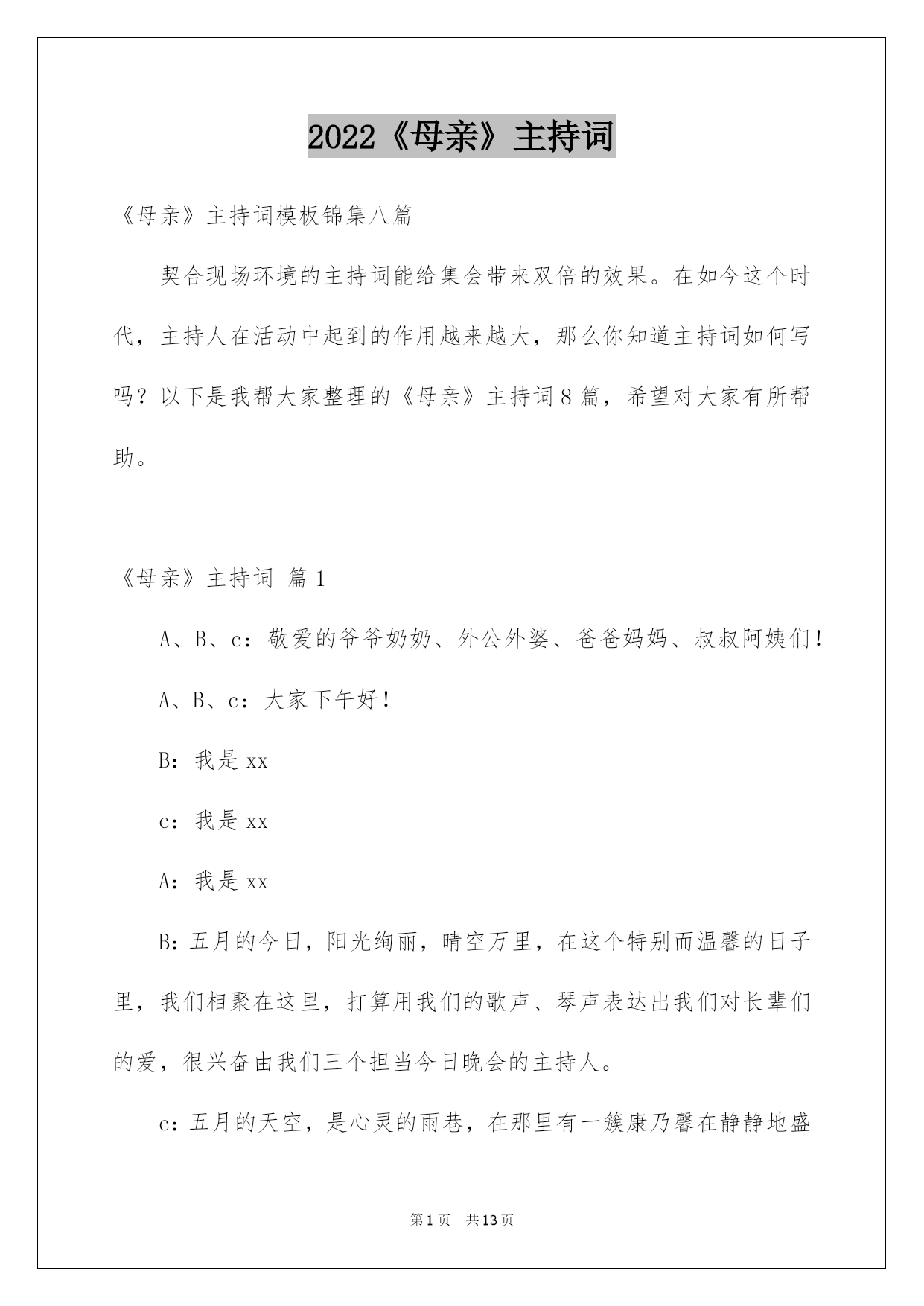 2022《母亲》主持词

《母亲》主持词模板锦集八篇

契合现场环境的主持词能给集会带来双倍的效果。在如今这个时代，主持人在活动中起到的作用越来越大，那么你知道主持词如何写吗？以下是我帮大家整理的《母亲》主持词8篇，希望对大家有所帮助。

《母亲》主持词 篇1

A、B、c：敬爱的爷爷奶奶、外公外婆、爸爸妈妈、叔叔阿姨们！

A、B、c：大家下午好！

B：我是xx

c：我是xx

A：我是xx

B：五月的今日，阳光绚丽，晴空万里，在这个特别而温馨的日子里，我们相聚在这里，打算用我们的歌声、琴声表达出我们对长辈们的爱，很兴奋由我们三个担当今日晚会的主持人。

c：五月的天空，是心灵的雨巷，在那里有一簇康乃馨在静静地盛

第1页 共13页